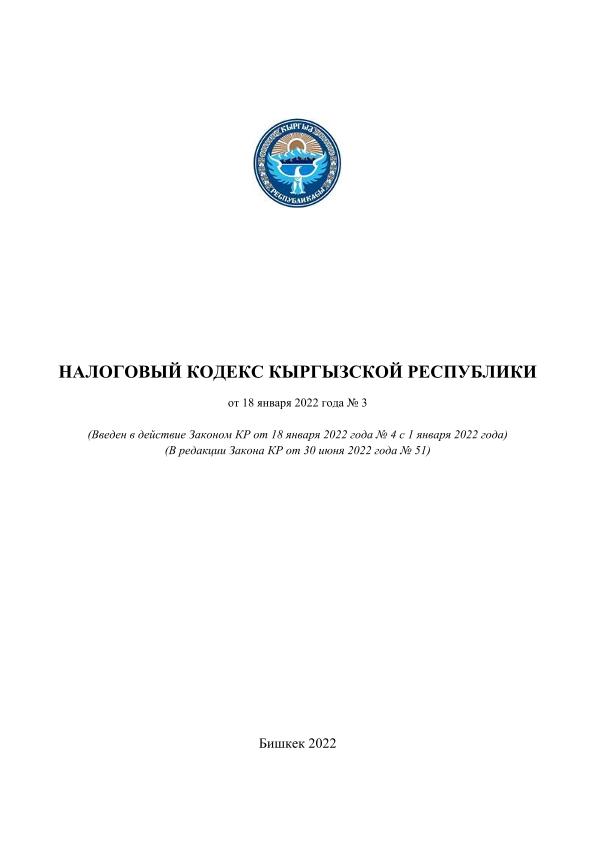 КЫРГЫЗ РЕСПУБЛИКАСЫ

НАЛОГОВЫЙ КОДЕКС КЫРГЫЗСКОЙ РЕСПУБЛИКИ

от 18 января 2022 года № 3

(Введен в действие Законом КР от 18 января 2022 года № 4 с 1 января 2022 года)
(В редакции Закона КР от 30 июня 2022 года № 51)

Бишкек 2022